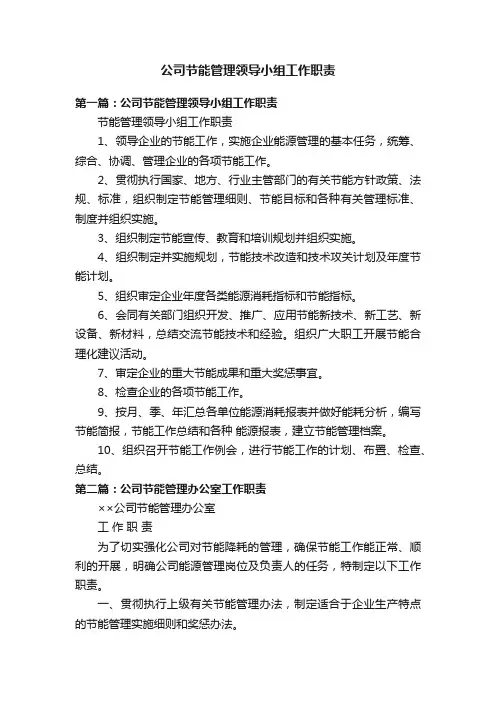 公司节能管理领导小组工作职责

第一篇：公司节能管理领导小组工作职责

节能管理领导小组工作职责

1、领导企业的节能工作，实施企业能源管理的基本任务，统筹、综合、协调、管理企业的各项节能工作。

2、贯彻执行国家、地方、行业主管部门的有关节能方针政策、法规、标准，组织制定节能管理细则、节能目标和各种有关管理标准、制度并组织实施。

3、组织制定节能宣传、教育和培训规划并组织实施。

4、组织制定并实施规划，节能技术改造和技术攻关计划及年度节能计划。

5、组织审定企业年度各类能源消耗指标和节能指标。

6、会同有关部门组织开发、推广、应用节能新技术、新工艺、新设备、新材料，总结交流节能技术和经验。组织广大职工开展节能合理化建议活动。

7、审定企业的重大节能成果和重大奖惩事宜。

8、检查企业的各项节能工作。

9、按月、季、年汇总各单位能源消耗报表并做好能耗分析，编写节能简报，节能工作总结和各种 能源报表，建立节能管理档案。

10、组织召开节能工作例会，进行节能工作的计划、布置、检查、总结。

第二篇：公司节能管理办公室工作职责

××公司节能管理办公室

工 作 职 责

为了切实强化公司对节能降耗的管理，确保节能工作能正常、顺利的开展，明确公司能源管理岗位及负责人的任务，特制定以下工作职责。

一、贯彻执行上级有关节能管理办法，制定适合于企业生产特点的节能管理实施细则和奖惩办法。